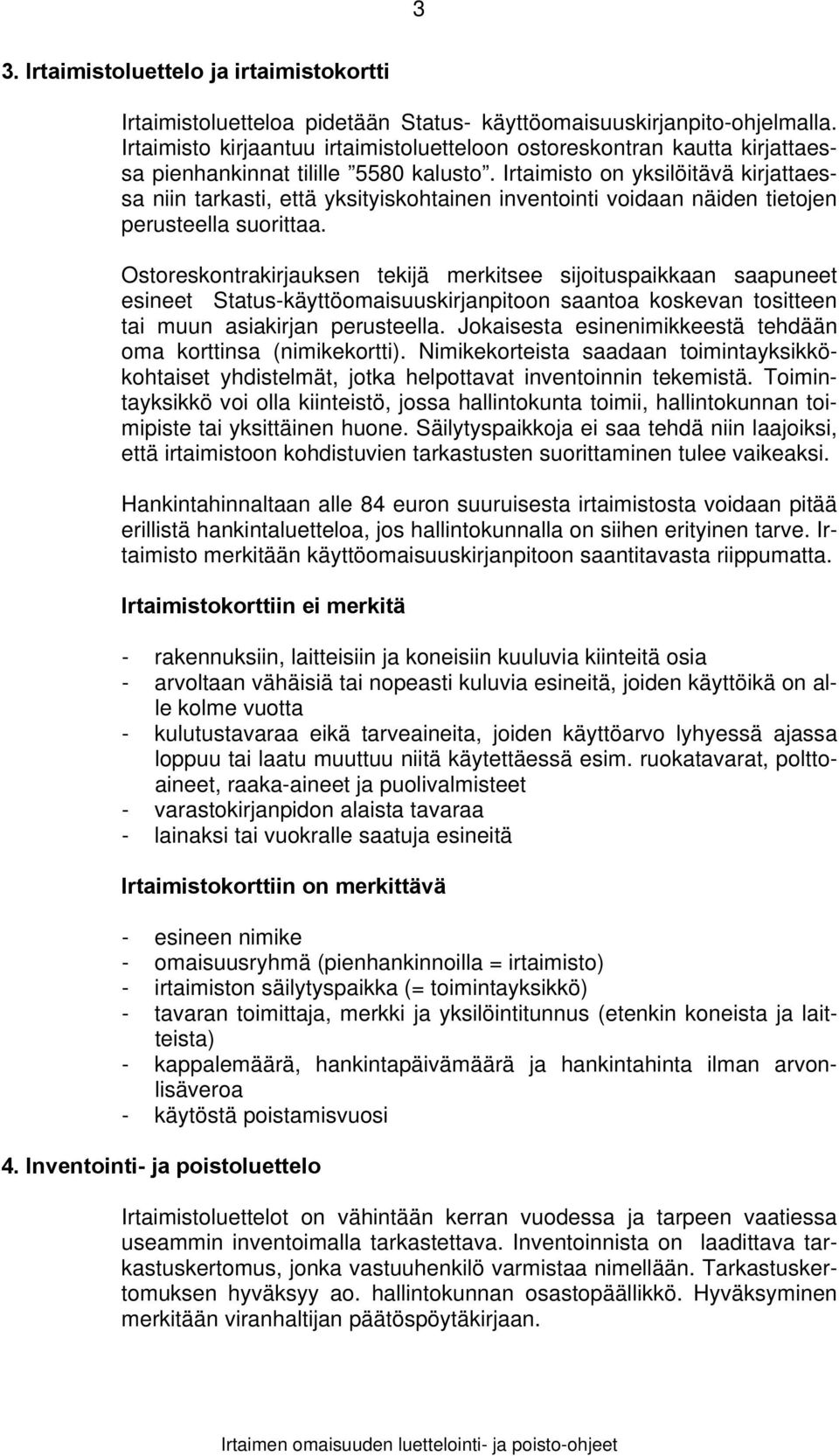 3

3. Irtaimistoluettelo ja irtaimistokortti

Irtaimistoluetteloa pidetään Status- käyttöomaisuuskirjanpito-ohjelmalla. Irtaimisto kirjaantuu irtaimistoluetteloon ostoreskontran kautta kirjattaessa pienhankinnat tilille ”5580 kalusto”. Irtaimisto on yksilöitävä kirjattaessa niin tarkasti, että yksityiskohtainen inventointi voidaan näiden tietojen perusteella suorittaa.

Ostoreskontrakirjauksen tekijä merkitsee sijoituspaikkaan saapuneet esineet Status-käyttöomaisuuskirjanpitoon saantoa koskevan tositteen tai muun asiakirjan perusteella. Jokaisesta esinenimikkeestä tehdään oma korttinsa (nimikekortti). Nimikekorteista saadaan toimintayksikkökohtaiset yhdistelmät, jotka helpottavat inventoinnin tekemistä. Toimintayksikkö voi olla kiinteistö, jossa hallintokunta toimii, hallintokunnan toimipiste tai yksittäinen huone. Säilytyspaikkoja ei saa tehdä niin laajoiksi, että irtaimistoon kohdistuvien tarkastusten suorittaminen tulee vaikeaksi.

Hankintahinnaltaan alle 84 euron suuruisesta irtaimistosta voidaan pitää erillistä hankintaluetteloa, jos hallintokunnalla on siihen erityinen tarve. Irtaimisto merkitään käyttöomaisuuskirjanpitoon saantitavasta riippumatta.

Irtaimistokorttiin ei merkitä

- rakennuksiin, laitteisiin ja koneisiin kuuluvia kiinteitä osia
- arvoltaan vähäisiä tai nopeasti kuluvia esineitä, joiden käyttöikä on alle kolme vuotta
- kulutustavaraa eikä tarveaineita, joiden käyttöarvo lyhyessä ajassa loppuu tai laatu muuttuu niitä käytettäessä esim. ruokatavarat, polttoaineet, raaka-aineet ja puolivalmisteet
- varastokirjanpidon alaista tavaraa
- lainaksi tai vuokralle saatuja esineitä

Irtaimistokorttiin on merkittävä

- esineen nimike
- omaisuusryhmä (pienhankinnoilla = irtaimisto)
- irtaimiston säilytyspaikka (= toimintayksikkö)
- tavaran toimittaja, merkki ja yksilöintitunnus (etenkin koneista ja laitteista)
- kappalemäärä, hankintapäivämäärä ja hankintahinta ilman arvonlisäveroa
- käytöstä poistamisvuosi

4. Inventointi- ja poistoluettelo

Irtaimistoluettelot on vähintään kerran vuodessa ja tarpeen vaatiessa useammin inventoimalla tarkastettava. Inventoinnista on laadittava tarkastuskertomus, jonka vastuuhenkilö varmistaa nimellään. Tarkastuskertomuksen hyväksyy ao. hallintokunnan osastopäällikkö. Hyväksyminen merkitään viranhaltijan päätöspöytäkirjaan.

Irtaimen omaisuuden luettelointi- ja poisto-ohjeet